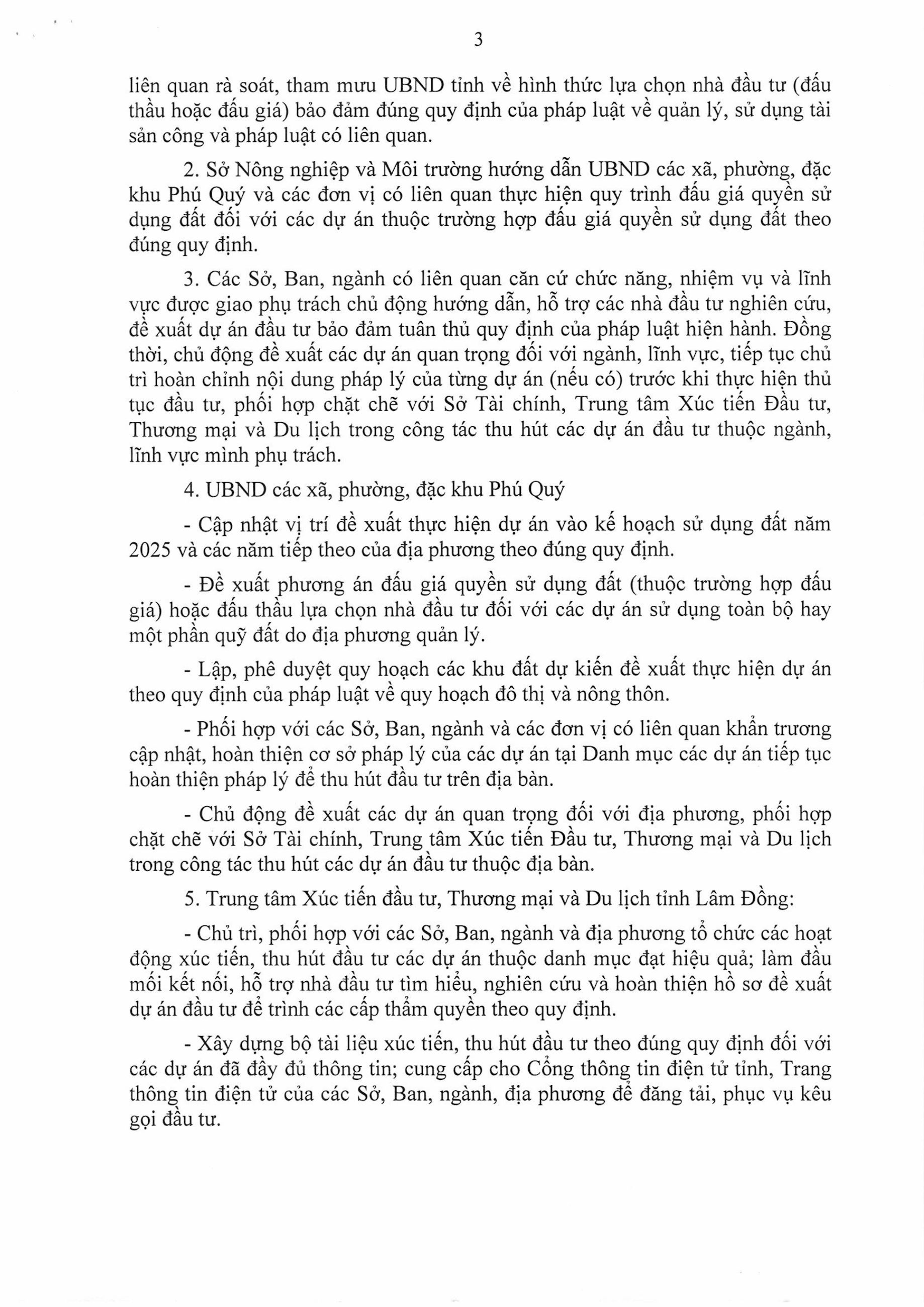 3

liên quan rà soát, tham mưu UBND tỉnh về hình thức lựa chọn nhà đầu tư (đấu thầu hoặc đấu giá) bảo đảm đúng quy định của pháp luật về quản lý, sử dụng tài sản công và pháp luật có liên quan.

2. Sở Nông nghiệp và Môi trường hướng dẫn UBND các xã, phường, đặc khu Phú Quý và các đơn vị có liên quan thực hiện quy trình đấu giá quyền sử dụng đất đối với các dự án thuộc trường hợp đấu giá quyền sử dụng đất theo đúng quy định.

3. Các Sở, Ban, ngành có liên quan căn cứ chức năng, nhiệm vụ và lĩnh vực được giao phụ trách chủ động hướng dẫn, hỗ trợ các nhà đầu tư nghiên cứu, đề xuất dự án đầu tư bảo đảm tuân thủ quy định của pháp luật hiện hành. Đồng thời, chủ động đề xuất các dự án quan trọng đối với ngành, lĩnh vực, tiếp tục chủ trì hoàn chỉnh nội dung pháp lý của từng dự án (nếu có) trước khi thực hiện thủ tục đầu tư, phối hợp chặt chẽ với Sở Tài chính, Trung tâm Xúc tiến Đầu tư, Thương mại và Du lịch trong công tác thu hút các dự án đầu tư thuộc ngành, lĩnh vực mình phụ trách.

4. UBND các xã, phường, đặc khu Phú Quý

- Cập nhật vị trí đề xuất thực hiện dự án vào kế hoạch sử dụng đất năm 2025 và các năm tiếp theo của địa phương theo đúng quy định.

- Đề xuất phương án đấu giá quyền sử dụng đất (thuộc trường hợp đấu giá) hoặc đấu thầu lựa chọn nhà đầu tư đối với các dự án sử dụng toàn bộ hay một phần quỹ đất do địa phương quản lý.

- Lập, phê duyệt quy hoạch các khu đất dự kiến đề xuất thực hiện dự án theo quy định của pháp luật về quy hoạch đô thị và nông thôn.

- Phối hợp với các Sở, Ban, ngành và các đơn vị có liên quan khẩn trương cập nhật, hoàn thiện cơ sở pháp lý của các dự án tại Danh mục các dự án tiếp tục hoàn thiện pháp lý để thu hút đầu tư trên địa bàn.

- Chủ động đề xuất các dự án quan trọng đối với địa phương, phối hợp chặt chẽ với Sở Tài chính, Trung tâm Xúc tiến Đầu tư, Thương mại và Du lịch trong công tác thu hút các dự án đầu tư thuộc địa bàn.

5. Trung tâm Xúc tiến đầu tư, Thương mại và Du lịch tỉnh Lâm Đồng:

- Chủ trì, phối hợp với các Sở, Ban, ngành và địa phương tổ chức các hoạt động xúc tiến, thu hút đầu tư các dự án thuộc danh mục đạt hiệu quả; làm đầu mối kết nối, hỗ trợ nhà đầu tư tìm hiểu, nghiên cứu và hoàn thiện hồ sơ đề xuất dự án đầu tư để trình các cấp thẩm quyền theo quy định.

- Xây dựng bộ tài liệu xúc tiến, thu hút đầu tư theo đúng quy định đối với các dự án đã đầy đủ thông tin; cung cấp cho Cổng thông tin điện tử tỉnh, Trang thông tin điện tử của các Sở, Ban, ngành, địa phương để đăng tải, phục vụ kêu gọi đầu tư.